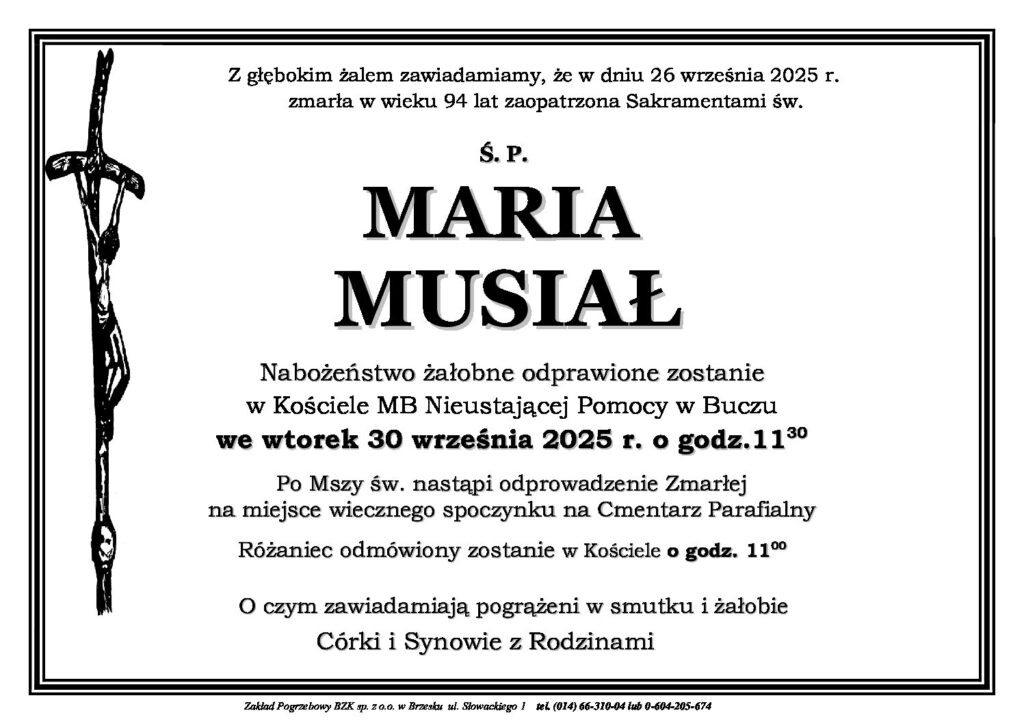 Z głębokim żalem zawiadamiamy, że w dniu 26 września 2025 r. zmarła w wieku 94 lat zaopatrzona Sakramentami św.

Ś. P.

MARIA
MUSIAŁ

Nabożeństwo żałobne odprawione zostanie w Kościele MB Nieustającej Pomocy w Buczu
we wtorek 30 września 2025 r. o godz.$11^{30}$

Po Mszy św. nastąpi odprowadzenie Zmarłej na miejsce wiecznego spoczynku na Cmentarz Parafialny

Różaniec odmówiony zostanie w Kościele o godz. $11^{00}$

O czym zawiadamiają pogrążeni w smutku i żałobie
Córki i Synowie z Rodzinami

Zakład Pogrzebowy BZK sp. z o.o. w Brzesku ul. Słowackiego 1 tel. (014) 66-310-04 lub 0-604-205-674